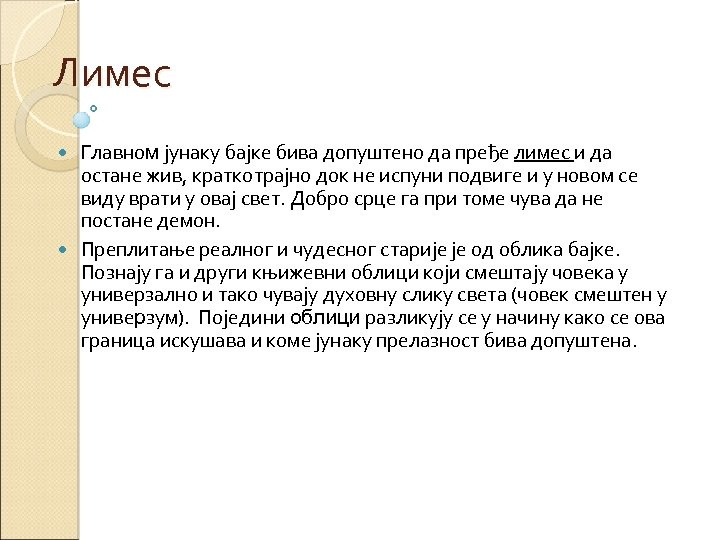 Лимес

Главном јунаку бајке бива допуштено да пређе лимес и да остане жив, краткотрајно док не испуни подвиге и у новом се виду врати у овај свет. Добро срце га при томе чува да не постане демон.

Преплитање реалног и чудесног старије је од облика бајке. Познају га и други књижевни облици који смештају човека у универзално и тако чувају духовну слику света (човек смештен у универзум). Поједини облици разликују се у начину како се ова граница искушава и коме јунаку прелазност бива допуштена.